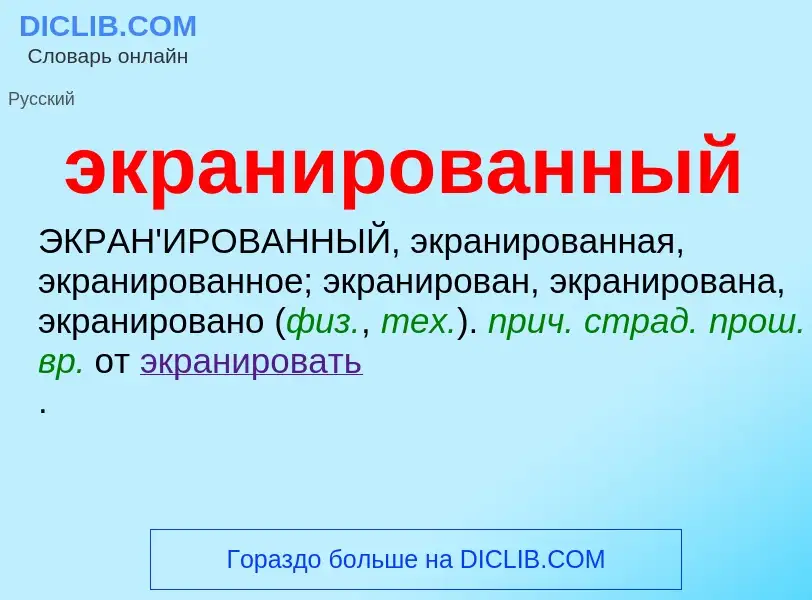 DICLIB.COM
Словарь онлайн

Русский

экранированный

ЭКРАН'ИРОВАННЫЙ, экранированная, экранированное; экранирован, экранирована, экранировано (физ., тех.). прич. страд. прош. вр. от экранировать
.

Гораздо больше на DICLIB.COM